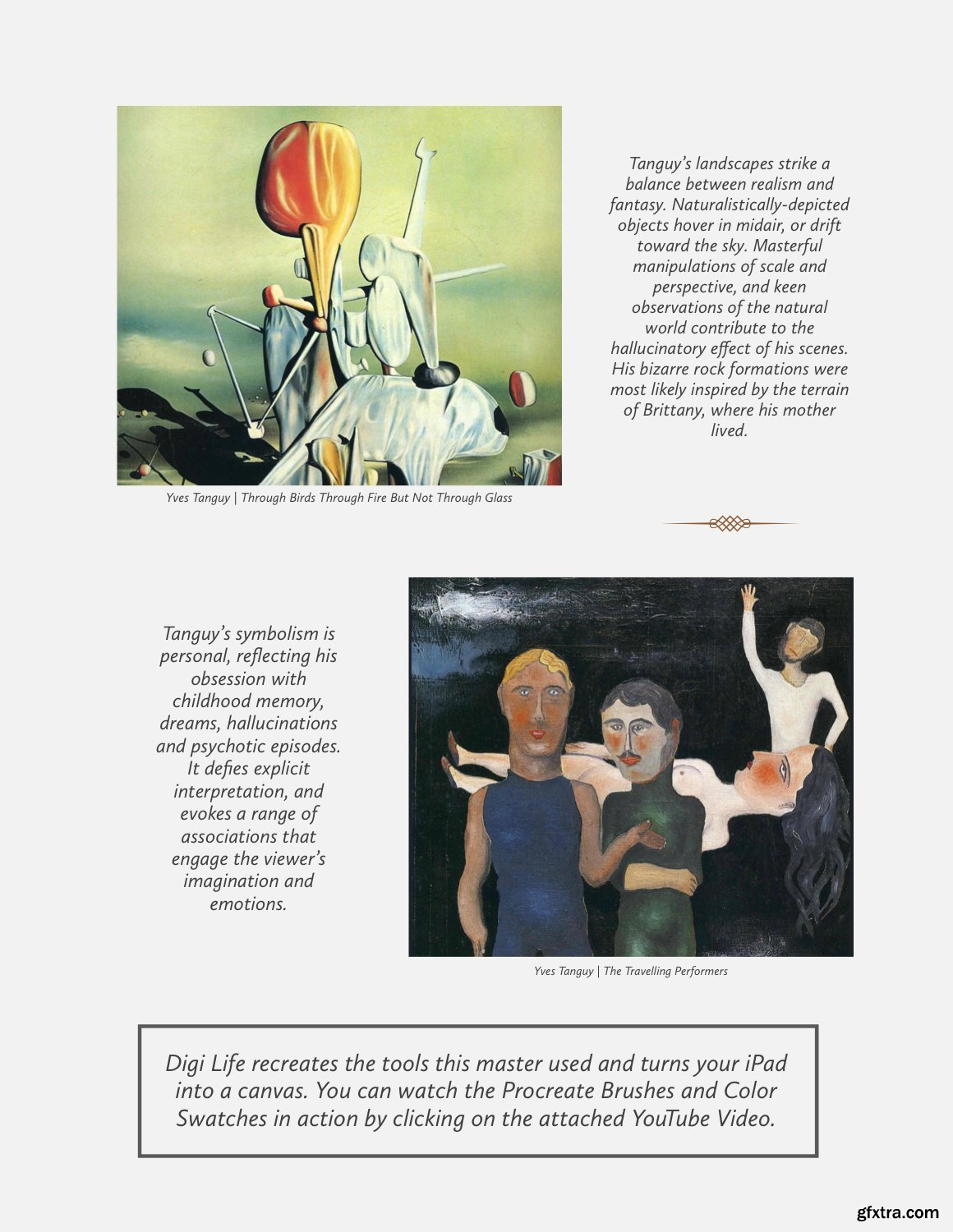 Tanguy's landscapes strike a balance between realism and fantasy. Naturalistically-depicted objects hover in midair, or drift toward the sky. Masterful manipulations of scale and perspective, and keen observations of the natural world contribute to the hallucinatory effect of his scenes. His bizarre rock formations were most likely inspired by the terrain of Brittany, where his mother lived.

Yves Tanguy | Through Birds Through Fire But Not Through Glass

Tanguy's symbolism is personal, reflecting his obsession with childhood memory, dreams, hallucinations and psychotic episodes. It defies explicit interpretation, and evokes a range of associations that engage the viewer's imagination and emotions.

Yves Tanguy | The Travelling Performers

Digi Life recreates the tools this master used and turns your iPad into a canvas. You can watch the Procreate Brushes and Color Swatches in action by clicking on the attached YouTube Video.

gfxtra.com